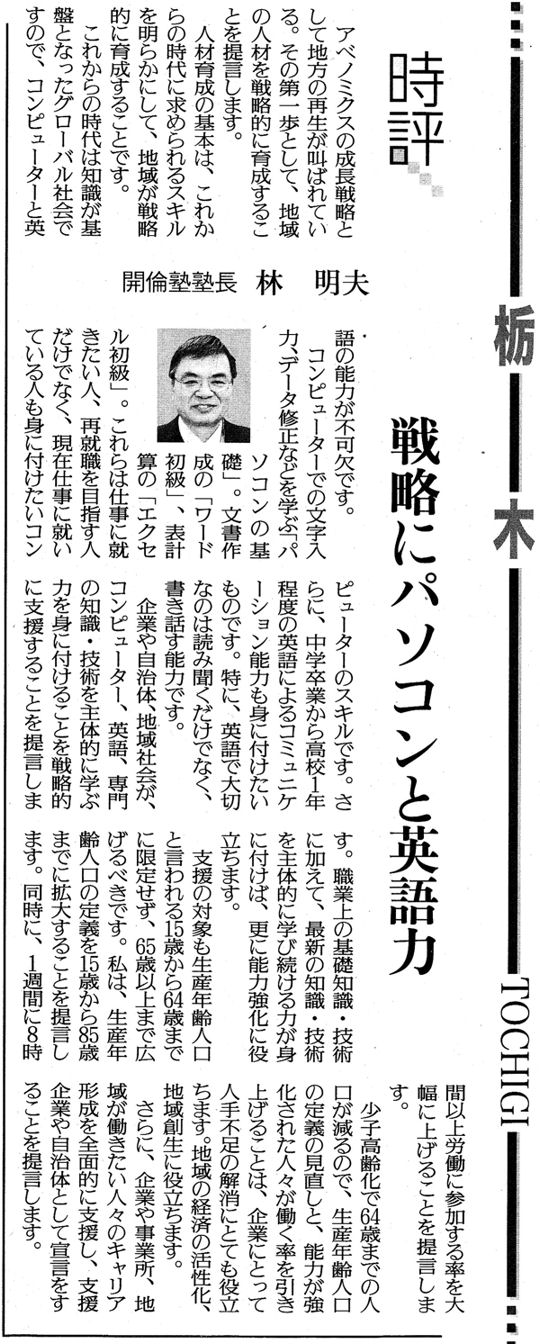 栃木 TOCHIGI

時評

戦略にパソコンと英語力

開倫塾塾長　林　明夫

アベノミクスの成長戦略として地方の再生が叫ばれている。その第一歩として、地域の人材を戦略的に育成することを提言します。

人材育成の基本は、これからの時代に求められるスキルを明らかにして、地域が戦略的に育成することです。

これからの時代は知識が基盤となったグローバル社会ですので、コンピューターと英語の能力が不可欠です。

コンピューターでの文字入力、データ修正などを学ぶ「パソコンの基礎」。文書作成の「ワード初級」、表計算の「エクセル初級」。これらは仕事に就きたい人、再就職を目指す人だけでなく、現在仕事に就いている人も身に付けたいコンピューターのスキルです。さらに、中学卒業から高校1年程度の英語によるコミュニケーション能力も身に付けたいものです。特に、英語で大切なのは読み聞くだけでなく、書き話す能力です。

企業や自治体、地域社会が、コンピューター、英語、専門の知識・技術を主体的に学ぶ力を身に付けることを戦略的に支援することを提言します。職業上の基礎知識・技術に加えて、最新の知識・技術を主体的に学び続ける力が身に付けば、更に能力強化に役立ちます。

支援の対象も生産年齢人口と言われる15歳から64歳までに限定せず、65歳以上まで広げるべきです。私は、生産年齢人口の定義を15歳から85歳までに拡大することを提言します。同時に、1週間に8時間以上労働に参加する率を大幅に上げることを提言します。

少子高齢化で64歳までの人口が減るので、生産年齢人口の定義の見直しと、能力が強化された人々が働く率を引き上げることは、企業にとって人手不足の解消にとても役立ちます。地域の経済の活性化、地域創生に役立ちます。

さらに、企業や事業所、地域が働きたい人々のキャリア形成を全面的に支援し、支援企業や自治体として宣言をすることを提言します。